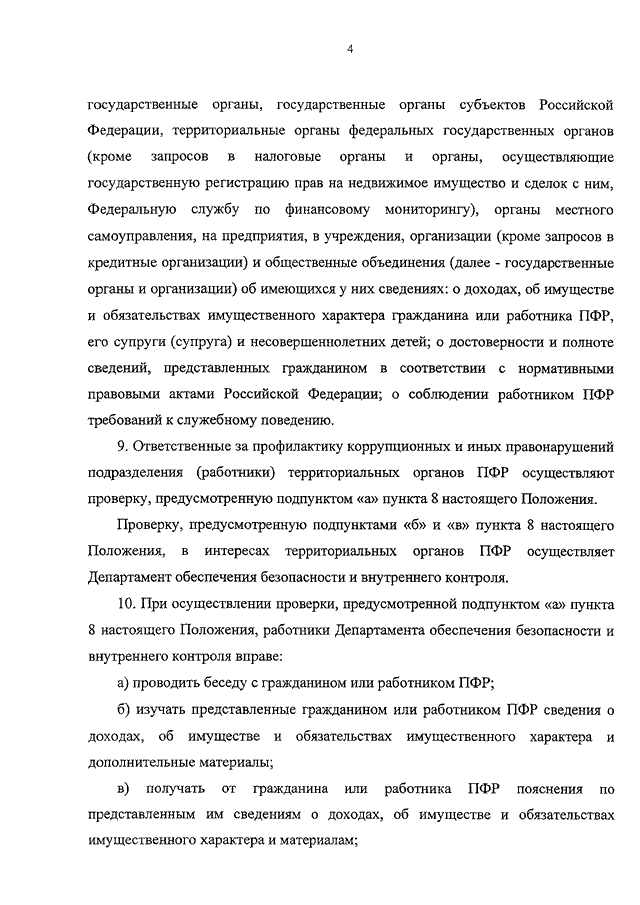 4

государственные органы, государственные органы субъектов Российской Федерации, территориальные органы федеральных государственных органов (кроме запросов в налоговые органы и органы, осуществляющие государственную регистрацию прав на недвижимое имущество и сделок с ним, Федеральную службу по финансовому мониторингу), органы местного самоуправления, на предприятия, в учреждения, организации (кроме запросов в кредитные организации) и общественные объединения (далее - государственные органы и организации) об имеющихся у них сведениях: о доходах, об имуществе и обязательствах имущественного характера гражданина или работника ПФР, его супруги (супруга) и несовершеннолетних детей; о достоверности и полноте сведений, представленных гражданином в соответствии с нормативными правовыми актами Российской Федерации; о соблюдении работником ПФР требований к служебному поведению.

9. Ответственные за профилактику коррупционных и иных правонарушений подразделения (работники) территориальных органов ПФР осуществляют проверку, предусмотренную подпунктом «а» пункта 8 настоящего Положения.

Проверку, предусмотренную подпунктами «б» и «в» пункта 8 настоящего Положения, в интересах территориальных органов ПФР осуществляет Департамент обеспечения безопасности и внутреннего контроля.

10. При осуществлении проверки, предусмотренной подпунктом «а» пункта 8 настоящего Положения, работники Департамента обеспечения безопасности и внутреннего контроля вправе:

а) проводить беседу с гражданином или работником ПФР;

б) изучать представленные гражданином или работником ПФР сведения о доходах, об имуществе и обязательствах имущественного характера и дополнительные материалы;

в) получать от гражданина или работника ПФР пояснения по представленным им сведениям о доходах, об имуществе и обязательствах имущественного характера и материалам;